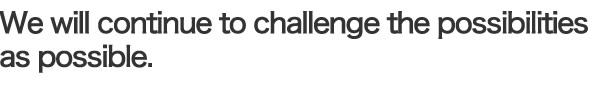 We will continue to challenge the possibilities as possible.